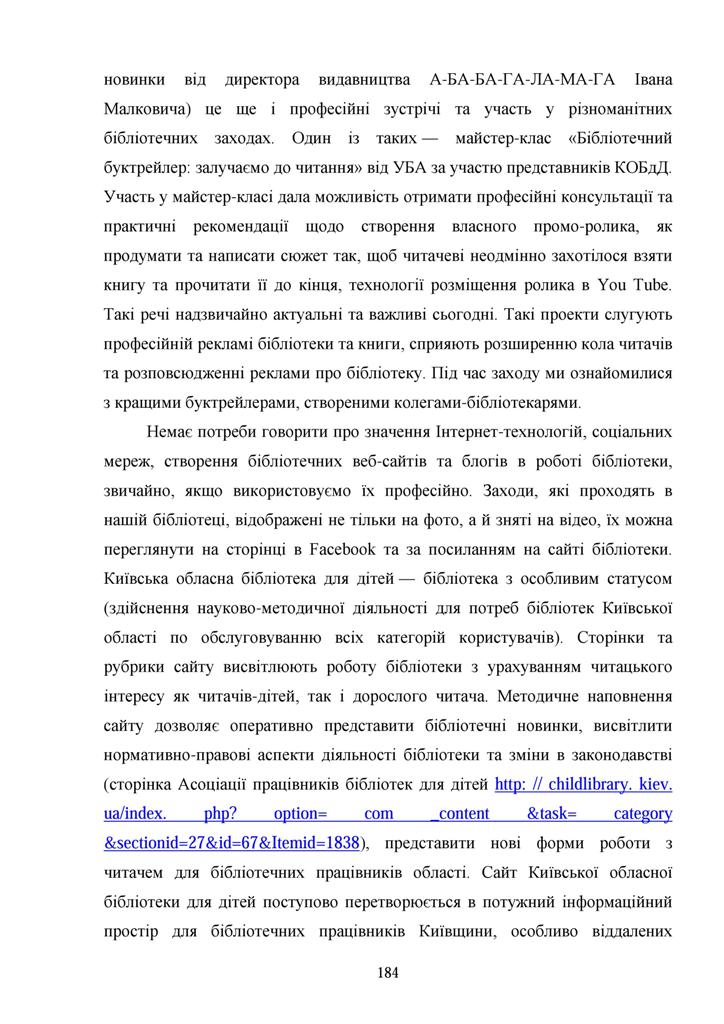 новинки від директора видавництва А-БА-БА-ГА-ЛА-МА-ГА Івана Малковича) це ще і професійні зустрічі та участь у різноманітних бібліотечних заходах. Один із таких — майстер-клас «Бібліотечний буктрейлер: залучаємо до читання» від УБА за участю представників КОБдД. Участь у майстер-класі дала можливість отримати професійні консультації та практичні рекомендації щодо створення власного промо-ролика, як продумати та написати сюжет так, щоб читачеві неодмінно захотілося взяти книгу та прочитати її до кінця, технології розміщення ролика в You Tube. Такі речі надзвичайно актуальні та важливі сьогодні. Такі проекти слугують професійній рекламі бібліотеки та книги, сприяють розширенню кола читачів та розповсюдженні реклами про бібліотеку. Під час заходу ми ознайомилися з кращими буктрейлерами, створеними колегами-бібліотекарями.

Немає потреби говорити про значення Інтернет-технологій, соціальних мереж, створення бібліотечних веб-сайтів та блогів в роботі бібліотеки, звичайно, якщо використовуємо їх професійно. Заходи, які проходять в нашій бібліотеці, відображені не тільки на фото, а й зняті на відео, їх можна переглянути на сторінці в Facebook та за посиланням на сайті бібліотеки. Київська обласна бібліотека для дітей — бібліотека з особливим статусом (здійснення науково-методичної діяльності для потреб бібліотек Київської області по обслуговуванню всіх категорій користувачів). Сторінки та рубрики сайту висвітлюють роботу бібліотеки з урахуванням читацького інтересу як читачів-дітей, так і дорослого читача. Методичне наповнення сайту дозволяє оперативно представити бібліотечні новинки, висвітлити нормативно-правові аспекти діяльності бібліотеки та зміни в законодавстві (сторінка Асоціації працівників бібліотек для дітей http: // childlibrary. kiev. ua/index. php? option= com _content &task= category &sectionid=27&id=67&Itemid=1838), представити нові форми роботи з читачем для бібліотечних працівників області. Сайт Київської обласної бібліотеки для дітей поступово перетворюється в потужний інформаційний простір для бібліотечних працівників Київщини, особливо віддалених

184